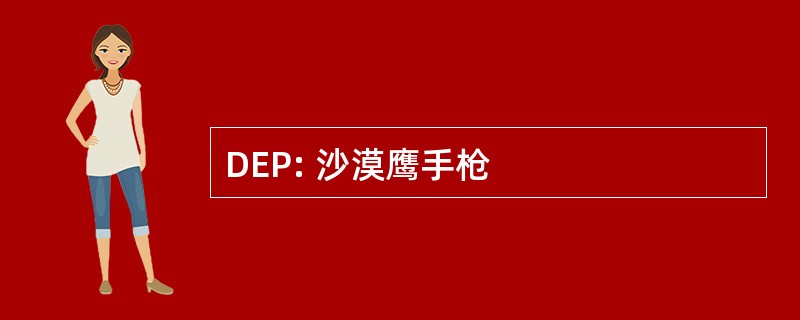 DEP: 沙漠鹰手枪